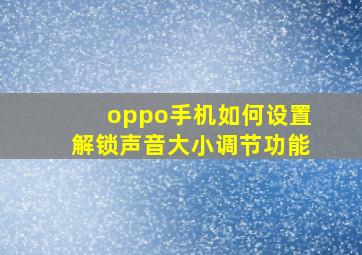 oppo手机如何设置
解锁声音大小调节功能